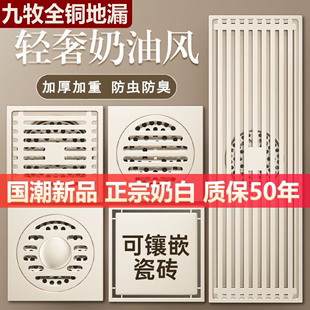 九牧全铜地漏

轻奢奶油风

加厚加重 防虫防臭

国潮新品 正宗奶白 质保50年

可镶嵌瓷砖